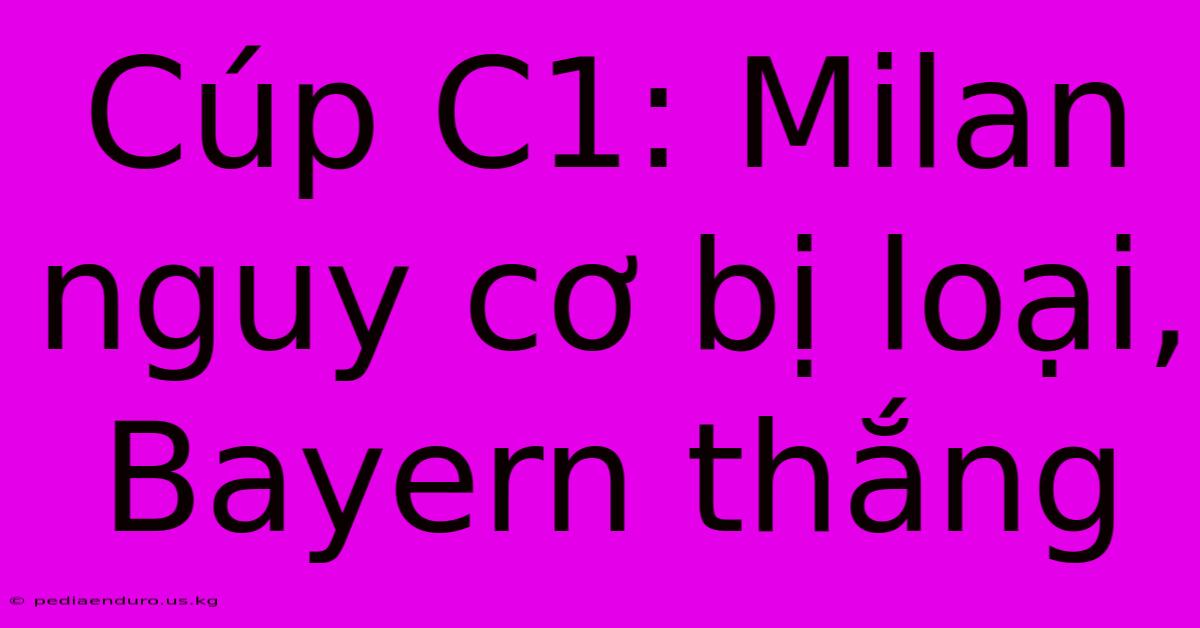 Cúp C1: Milan nguy cơ bị loại, Bayern thắng

© pediaenduro.us.kg